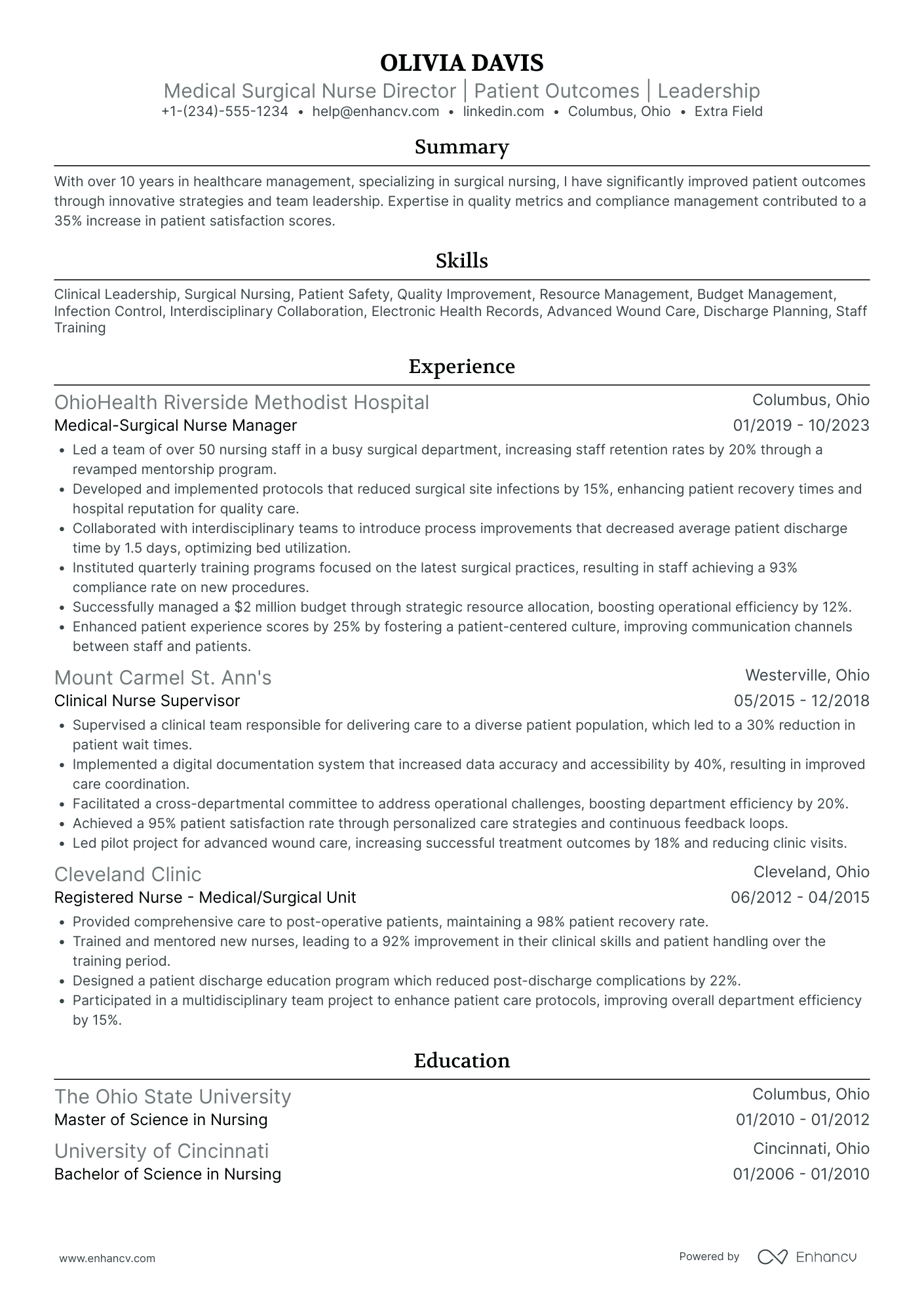 OLIVIA DAVIS
Medical Surgical Nurse Director | Patient Outcomes | Leadership
+1-(234)-555-1234 • help@enhancv.com • linkedin.com • Columbus, Ohio • Extra Field

Summary

With over 10 years in healthcare management, specializing in surgical nursing, I have significantly improved patient outcomes through innovative strategies and team leadership. Expertise in quality metrics and compliance management contributed to a 35% increase in patient satisfaction scores.

Skills

Clinical Leadership, Surgical Nursing, Patient Safety, Quality Improvement, Resource Management, Budget Management, Infection Control, Interdisciplinary Collaboration, Electronic Health Records, Advanced Wound Care, Discharge Planning, Staff Training

Experience

OhioHealth Riverside Methodist Hospital
Columbus, Ohio
Medical-Surgical Nurse Manager
01/2019 - 10/2023
• Led a team of over 50 nursing staff in a busy surgical department, increasing staff retention rates by 20% through a revamped mentorship program.
• Developed and implemented protocols that reduced surgical site infections by 15%, enhancing patient recovery times and hospital reputation for quality care.
• Collaborated with interdisciplinary teams to introduce process improvements that decreased average patient discharge time by 1.5 days, optimizing bed utilization.
• Instituted quarterly training programs focused on the latest surgical practices, resulting in staff achieving a 93% compliance rate on new procedures.
• Successfully managed a $2 million budget through strategic resource allocation, boosting operational efficiency by 12%.
• Enhanced patient experience scores by 25% by fostering a patient-centered culture, improving communication channels between staff and patients.

Mount Carmel St. Ann's
Westerville, Ohio
Clinical Nurse Supervisor
05/2015 - 12/2018
• Supervised a clinical team responsible for delivering care to a diverse patient population, which led to a 30% reduction in patient wait times.
• Implemented a digital documentation system that increased data accuracy and accessibility by 40%, resulting in improved care coordination.
• Facilitated a cross-departmental committee to address operational challenges, boosting department efficiency by 20%.
• Achieved a 95% patient satisfaction rate through personalized care strategies and continuous feedback loops.
• Led pilot project for advanced wound care, increasing successful treatment outcomes by 18% and reducing clinic visits.

Cleveland Clinic
Cleveland, Ohio
Registered Nurse - Medical/Surgical Unit
06/2012 - 04/2015
• Provided comprehensive care to post-operative patients, maintaining a 98% patient recovery rate.
• Trained and mentored new nurses, leading to a 92% improvement in their clinical skills and patient handling over the training period.
• Designed a patient discharge education program which reduced post-discharge complications by 22%.
• Participated in a multidisciplinary team project to enhance patient care protocols, improving overall department efficiency by 15%.

Education

The Ohio State University
Columbus, Ohio
Master of Science in Nursing
01/2010 - 01/2012

University of Cincinnati
Cincinnati, Ohio
Bachelor of Science in Nursing
01/2006 - 01/2010

www.enhancv.com
Powered by Enhancv